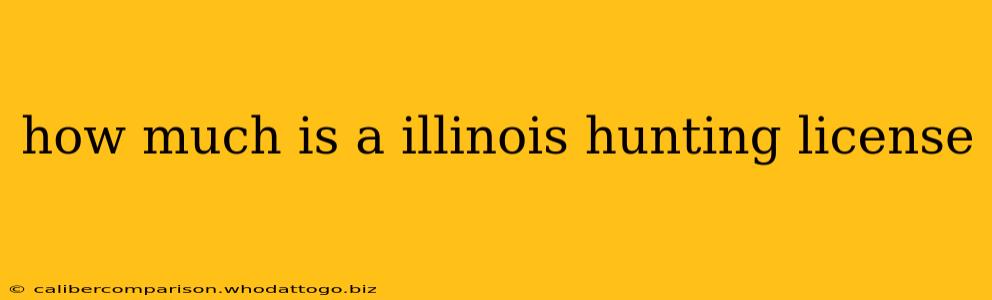 how much is a illinois hunting license

© calibercomparison.whodattogo.biz